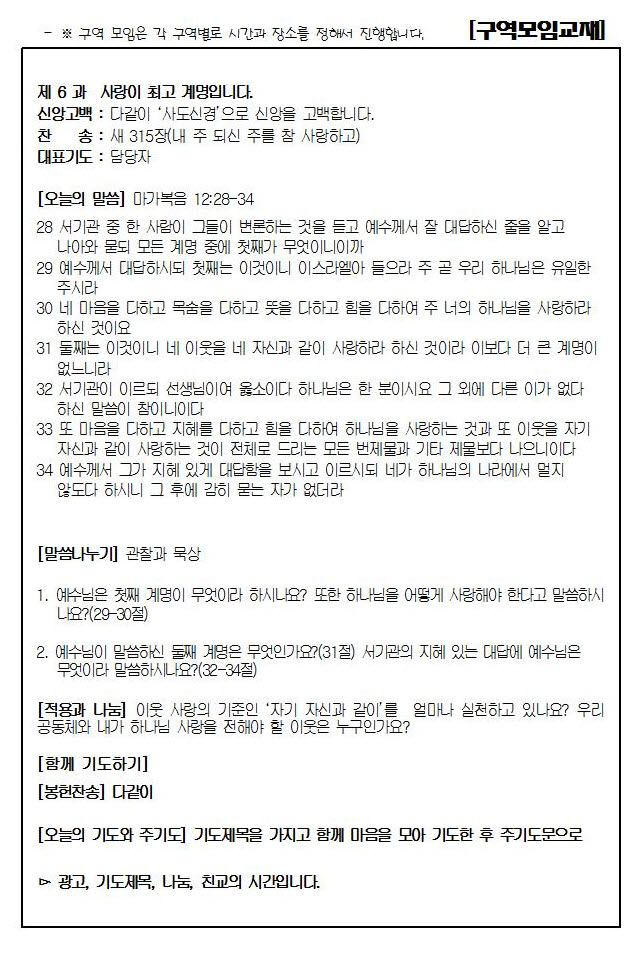 - ※ 구역 모임은 각 구역별로 시간과 장소를 정해서 진행합니다. [구역모임교재]

제 6 과 사랑이 최고 계명입니다.
신앙고백 : 다같이 '사도신경'으로 신앙을 고백합니다.
찬 송 : 새 315장(내 주 되신 주를 참 사랑하고)
대표기도 : 담당자

[오늘의 말씀] 마가복음 12:28-34
28 서기관 중 한 사람이 그들이 변론하는 것을 듣고 예수께서 잘 대답하신 줄을 알고 나아와 묻되 모든 계명 중에 첫째가 무엇이니이까
29 예수께서 대답하시되 첫째는 이것이니 이스라엘아 들으라 주 곧 우리 하나님은 유일한 주시라
30 네 마음을 다하고 목숨을 다하고 뜻을 다하고 힘을 다하여 주 너의 하나님을 사랑하라 하신 것이요
31 둘째는 이것이니 네 이웃을 네 자신과 같이 사랑하라 하신 것이라 이보다 더 큰 계명이 없느니라
32 서기관이 이르되 선생님이여 옳소이다 하나님은 한 분이시요 그 외에 다른 이가 없다 하신 말씀이 참이니이다
33 또 마음을 다하고 지혜를 다하고 힘을 다하여 하나님을 사랑하는 것과 또 이웃을 자기 자신과 같이 사랑하는 것이 전체로 드리는 모든 번제물과 기타 제물보다 나으니이다
34 예수께서 그가 지혜 있게 대답함을 보시고 이르시되 네가 하나님의 나라에서 멀지 않도다 하시니 그 후에 감히 묻는 자가 없더라

[말씀나누기] 관찰과 묵상

1. 예수님은 첫째 계명이 무엇이라 하시나요? 또한 하나님을 어떻게 사랑해야 한다고 말씀하시나요?(29-30절)

2. 예수님이 말씀하신 둘째 계명은 무엇인가요?(31절) 서기관의 지혜 있는 대답에 예수님은 무엇이라 말씀하시나요?(32-34절)

[적용과 나눔] 이웃 사랑의 기준인 '자기 자신과 같이'를 얼마나 실천하고 있나요? 우리 공동체와 내가 하나님 사랑을 전해야 할 이웃은 누구인가요?

[함께 기도하기]
[봉헌찬송] 다같이

[오늘의 기도와 주기도] 기도제목을 가지고 함께 마음을 모아 기도한 후 주기도문으로

▻ 광고, 기도제목, 나눔, 친교의 시간입니다.